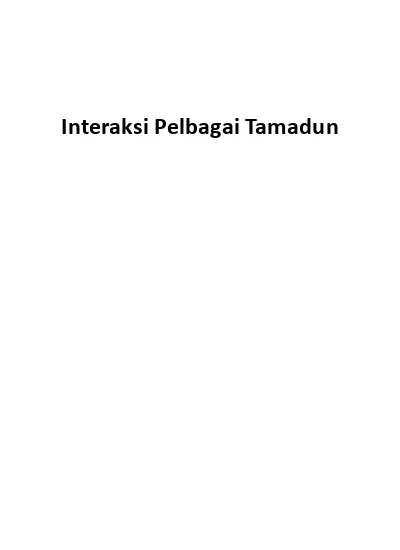 Interaksi Pelbagai Tamadun